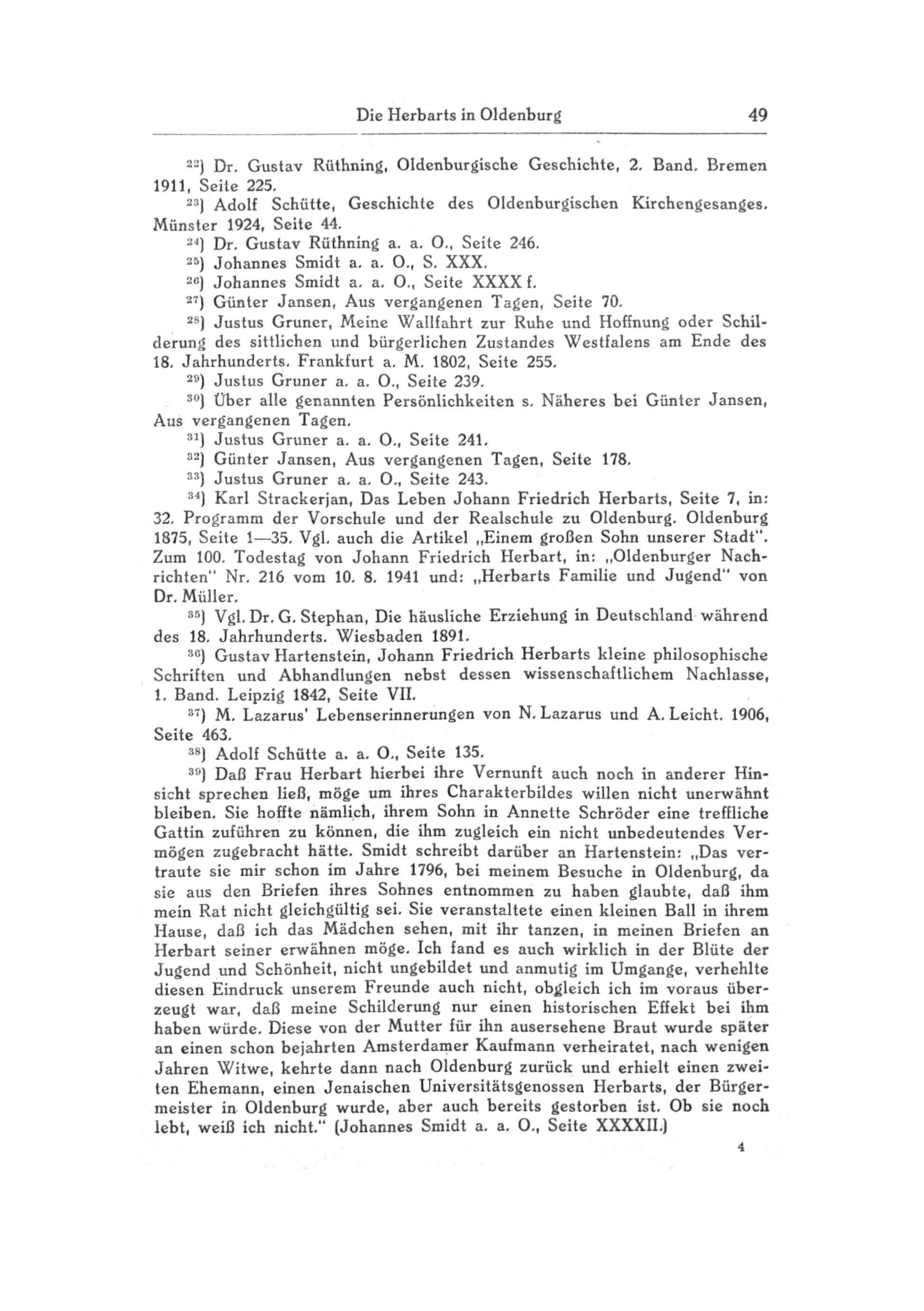 Die Herbarts in Oldenburg 49

$^{22}$) Dr. Gustav Rüthning, Oldenburgische Geschichte, 2. Band. Bremen 1911, Seite 225.

$^{23}$) Adolf Schütte, Geschichte des Oldenburgischen Kirchengesanges. Münster 1924, Seite 44.

$^{24}$) Dr. Gustav Rüthning a. a. O., Seite 246.

$^{25}$) Johannes Smidt a. a. O., S. XXX.

$^{26}$) Johannes Smidt a. a. O., Seite XXXX f.

$^{27}$) Günter Jansen, Aus vergangenen Tagen, Seite 70.

$^{28}$) Justus Gruner, Meine Wallfahrt zur Ruhe und Hoffnung oder Schilderung des sittlichen und bürgerlichen Zustandes Westfalens am Ende des 18. Jahrhunderts. Frankfurt a. M. 1802, Seite 255.

$^{29}$) Justus Gruner a. a. O., Seite 239.

$^{30}$) Über alle genannten Persönlichkeiten s. Näheres bei Günter Jansen, Aus vergangenen Tagen.

$^{31}$) Justus Gruner a. a. O., Seite 241.

$^{32}$) Günter Jansen, Aus vergangenen Tagen, Seite 178.

$^{33}$) Justus Gruner a. a. O., Seite 243.

$^{34}$) Karl Strackerjan, Das Leben Johann Friedrich Herbarts, Seite 7, in: 32. Programm der Vorschule und der Realschule zu Oldenburg. Oldenburg 1875, Seite 1—35. Vgl. auch die Artikel „Einem großen Sohn unserer Stadt". Zum 100. Todestag von Johann Friedrich Herbart, in: „Oldenburger Nachrichten" Nr. 216 vom 10. 8. 1941 und: „Herbarts Familie und Jugend" von Dr. Müller.

$^{35}$) Vgl. Dr. G. Stephan, Die häusliche Erziehung in Deutschland während des 18. Jahrhunderts. Wiesbaden 1891.

$^{36}$) Gustav Hartenstein, Johann Friedrich Herbarts kleine philosophische Schriften und Abhandlungen nebst dessen wissenschaftlichem Nachlasse, 1. Band. Leipzig 1842, Seite VII.

$^{37}$) M. Lazarus' Lebenserinnerungen von N. Lazarus und A. Leicht. 1906, Seite 463.

$^{38}$) Adolf Schütte a. a. O., Seite 135.

$^{39}$) Daß Frau Herbart hierbei ihre Vernunft auch noch in anderer Hinsicht sprechen ließ, möge um ihres Charakterbildes willen nicht unerwähnt bleiben. Sie hoffte nämlich, ihrem Sohn in Annette Schröder eine treffliche Gattin zuführen zu können, die ihm zugleich ein nicht unbedeutendes Vermögen zugebracht hätte. Smidt schreibt darüber an Hartenstein: „Das vertraute sie mir schon im Jahre 1796, bei meinem Besuche in Oldenburg, da sie aus den Briefen ihres Sohnes entnommen zu haben glaubte, daß ihm mein Rat nicht gleichgültig sei. Sie veranstaltete einen kleinen Ball in ihrem Hause, daß ich das Mädchen sehen, mit ihr tanzen, in meinen Briefen an Herbart seiner erwähnen möge. Ich fand es auch wirklich in der Blüte der Jugend und Schönheit, nicht ungebildet und anmutig im Umgange, verhehlte diesen Eindruck unserem Freunde auch nicht, obgleich ich im voraus überzeugt war, daß meine Schilderung nur einen historischen Effekt bei ihm haben würde. Diese von der Mutter für ihn ausersehene Braut wurde später an einen schon bejahrten Amsterdamer Kaufmann verheiratet, nach wenigen Jahren Witwe, kehrte dann nach Oldenburg zurück und erhielt einen zweiten Ehemann, einen Jenaischen Universitätsgenossen Herbarts, der Bürgermeister in Oldenburg wurde, aber auch bereits gestorben ist. Ob sie noch lebt, weiß ich nicht." (Johannes Smidt a. a. O., Seite XXXXII.)

4